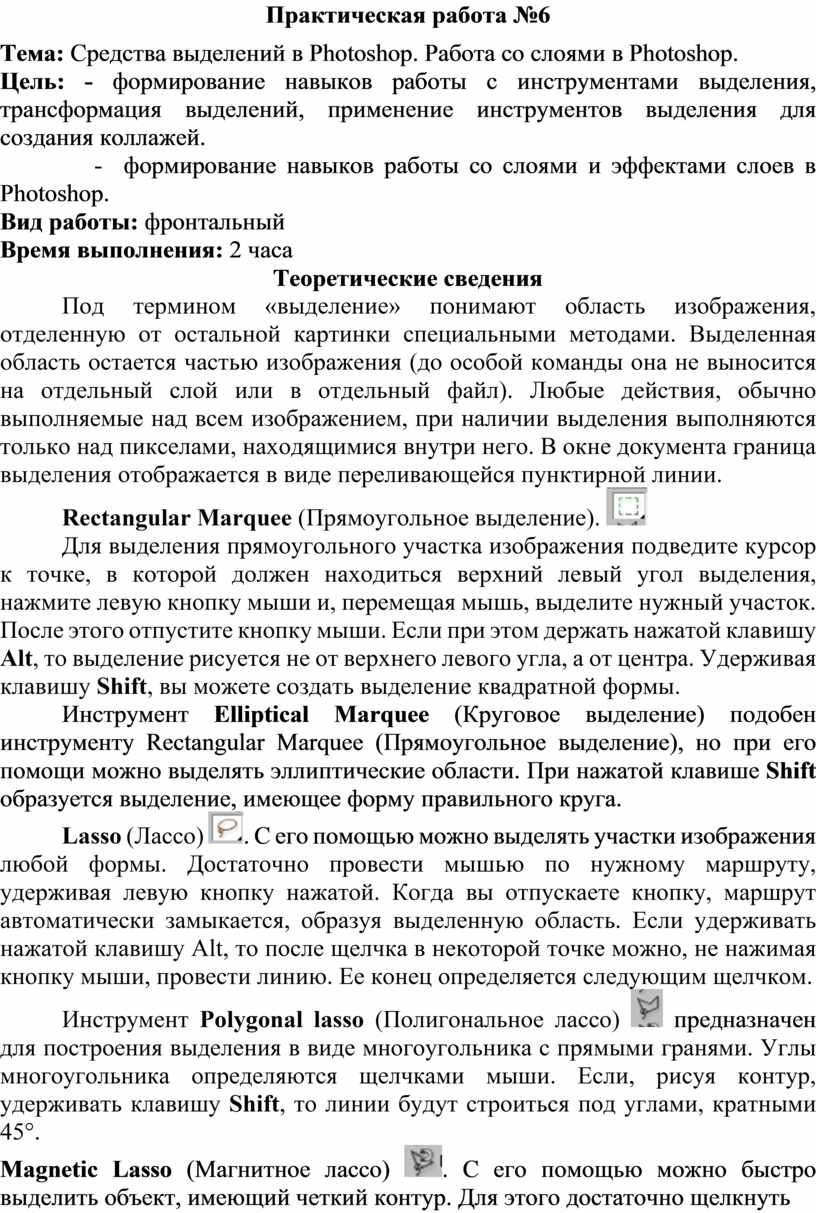 Практическая работа №6

Тема: Средства выделений в Photoshop. Работа со слоями в Photoshop.

Цель: - формирование навыков работы с инструментами выделения, трансформация выделений, применение инструментов выделения для создания коллажей.

- формирование навыков работы со слоями и эффектами слоев в Photoshop.

Вид работы: фронтальный

Время выполнения: 2 часа

Теоретические сведения

Под термином «выделение» понимают область изображения, отделенную от остальной картинки специальными методами. Выделенная область остается частью изображения (до особой команды она не выносится на отдельный слой или в отдельный файл). Любые действия, обычно выполняемые над всем изображением, при наличии выделения выполняются только над пикселами, находящимися внутри него. В окне документа граница выделения отображается в виде переливающейся пунктирной линии.

Rectangular Marquee (Прямоугольное выделение).

Для выделения прямоугольного участка изображения подведите курсор к точке, в которой должен находиться верхний левый угол выделения, нажмите левую кнопку мыши и, перемещая мышь, выделите нужный участок. После этого отпустите кнопку мыши. Если при этом держать нажатой клавишу Alt, то выделение рисуется не от верхнего левого угла, а от центра. Удерживая клавишу Shift, вы можете создать выделение квадратной формы.

Инструмент Elliptical Marquee (Круговое выделение) подобен инструменту Rectangular Marquee (Прямоугольное выделение), но при его помощи можно выделять эллиптические области. При нажатой клавише Shift образуется выделение, имеющее форму правильного круга.

Lasso (Лассо) . С его помощью можно выделять участки изображения любой формы. Достаточно провести мышью по нужному маршруту, удерживая левую кнопку нажатой. Когда вы отпускаете кнопку, маршрут автоматически замыкается, образуя выделенную область. Если удерживать нажатой клавишу Alt, то после щелчка в некоторой точке можно, не нажимая кнопку мыши, провести линию. Ее конец определяется следующим щелчком.

Инструмент Polygonal lasso (Полигональное лассо) предназначен для построения выделения в виде многоугольника с прямыми гранями. Углы многоугольника определяются щелчками мыши. Если, рисуя контур, удерживать клавишу Shift, то линии будут строиться под углами, кратными 45°.

Magnetic Lasso (Магнитное лассо) . С его помощью можно быстро выделить объект, имеющий четкий контур. Для этого достаточно щелкнуть